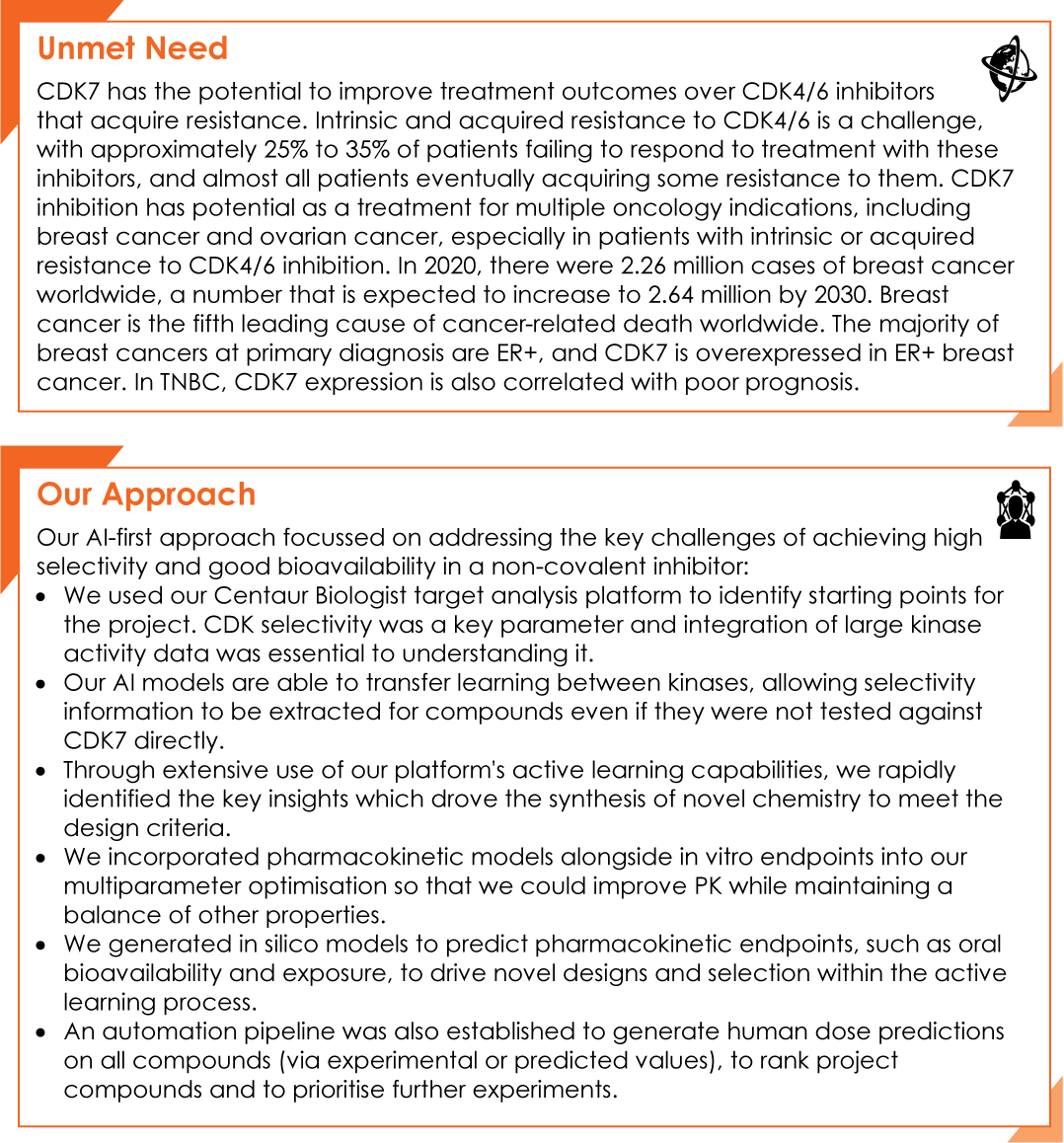 Unmet Need

CDK7 has the potential to improve treatment outcomes over CDK4/6 inhibitors that acquire resistance. Intrinsic and acquired resistance to CDK4/6 is a challenge, with approximately 25% to 35% of patients failing to respond to treatment with these inhibitors, and almost all patients eventually acquiring some resistance to them. CDK7 inhibition has potential as a treatment for multiple oncology indications, including breast cancer and ovarian cancer, especially in patients with intrinsic or acquired resistance to CDK4/6 inhibition. In 2020, there were 2.26 million cases of breast cancer worldwide, a number that is expected to increase to 2.64 million by 2030. Breast cancer is the fifth leading cause of cancer-related death worldwide. The majority of breast cancers at primary diagnosis are ER+, and CDK7 is overexpressed in ER+ breast cancer. In TNBC, CDK7 expression is also correlated with poor prognosis.

Our Approach

Our AI-first approach focussed on addressing the key challenges of achieving high selectivity and good bioavailability in a non-covalent inhibitor:

• We used our Centaur Biologist target analysis platform to identify starting points for the project. CDK selectivity was a key parameter and integration of large kinase activity data was essential to understanding it.
• Our AI models are able to transfer learning between kinases, allowing selectivity information to be extracted for compounds even if they were not tested against CDK7 directly.
• Through extensive use of our platform's active learning capabilities, we rapidly identified the key insights which drove the synthesis of novel chemistry to meet the design criteria.
• We incorporated pharmacokinetic models alongside in vitro endpoints into our multiparameter optimisation so that we could improve PK while maintaining a balance of other properties.
• We generated in silico models to predict pharmacokinetic endpoints, such as oral bioavailability and exposure, to drive novel designs and selection within the active learning process.
• An automation pipeline was also established to generate human dose predictions on all compounds (via experimental or predicted values), to rank project compounds and to prioritise further experiments.